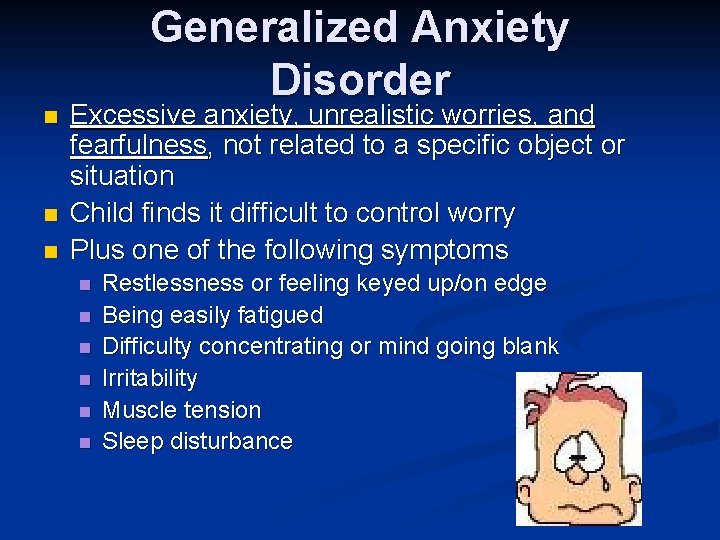 Generalized Anxiety Disorder

- Excessive anxiety, unrealistic worries, and fearfulness, not related to a specific object or situation
- Child finds it difficult to control worry
- Plus one of the following symptoms
  - Restlessness or feeling keyed up/on edge
  - Being easily fatigued
  - Difficulty concentrating or mind going blank
  - Irritability
  - Muscle tension
  - Sleep disturbance